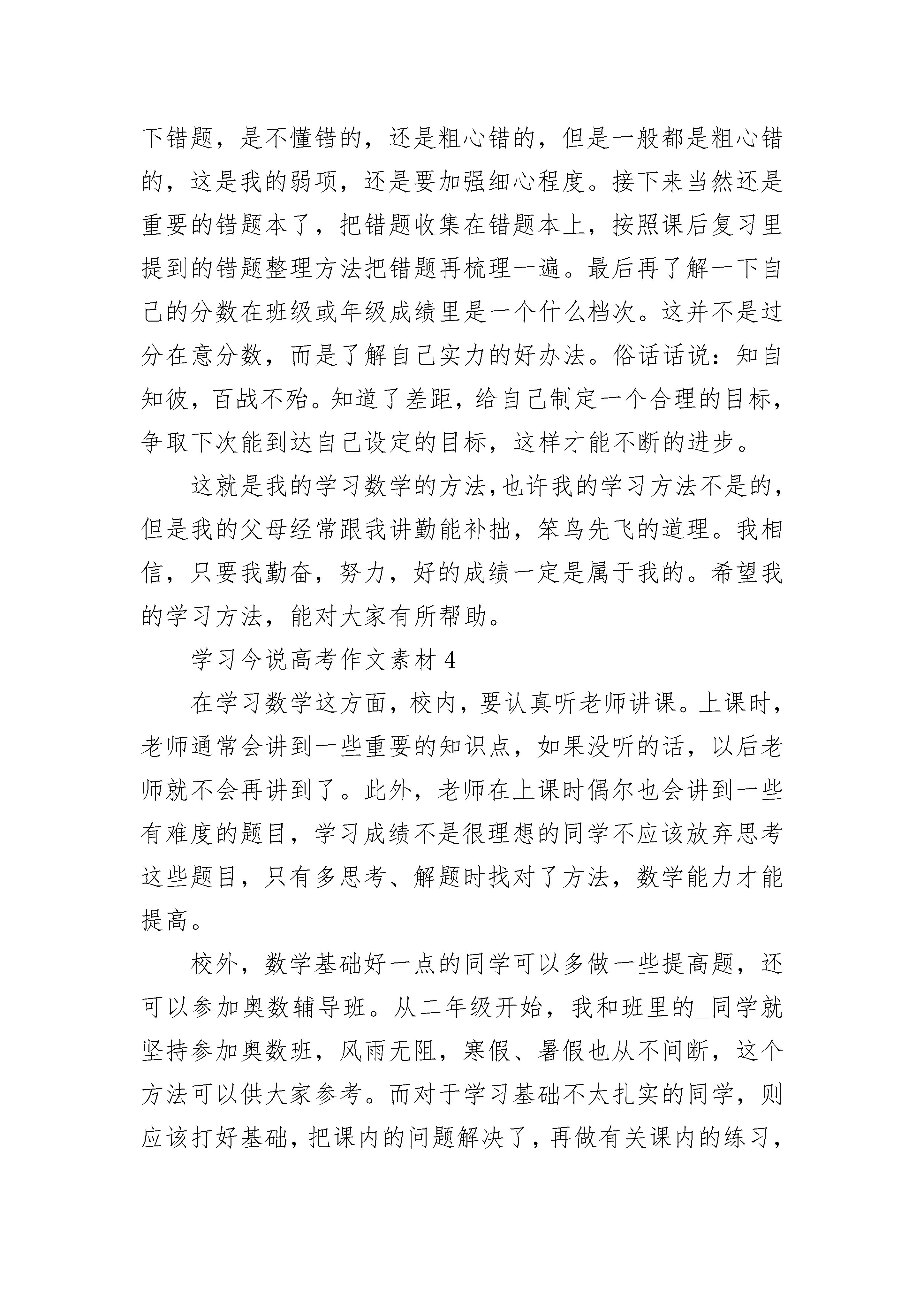 下错题，是不懂错的，还是粗心错的，但是一般都是粗心错的，这是我的弱项，还是要加强细心程度。接下来当然还是重要的错题本了，把错题收集在错题本上，按照课后复习里提到的错题整理方法把错题再梳理一遍。最后再了解一下自己的分数在班级或年级成绩里是一个什么档次。这并不是过分在意分数，而是了解自己实力的好办法。俗话话说：知自知彼，百战不殆。知道了差距，给自己制定一个合理的目标，争取下次能到达自己设定的目标，这样才能不断的进步。

这就是我的学习数学的方法,也许我的学习方法不是的，但是我的父母经常跟我讲勤能补拙，笨鸟先飞的道理。我相信，只要我勤奋，努力，好的成绩一定是属于我的。希望我的学习方法，能对大家有所帮助。

学习今说高考作文素材 4

在学习数学这方面，校内，要认真听老师讲课。上课时，老师通常会讲到一些重要的知识点，如果没听的话，以后老师就不会再讲到了。此外，老师在上课时偶尔也会讲到一些有难度的题目，学习成绩不是很理想的同学不应该放弃思考这些题目，只有多思考、解题时找对了方法，数学能力才能提高。

校外，数学基础好一点的同学可以多做一些提高题，还可以参加奥数辅导班。从二年级开始，我和班里的_同学就坚持参加奥数班，风雨无阻，寒假、暑假也从不间断，这个方法可以供大家参考。而对于学习基础不太扎实的同学，则应该打好基础，把课内的问题解决了，再做有关课内的练习，